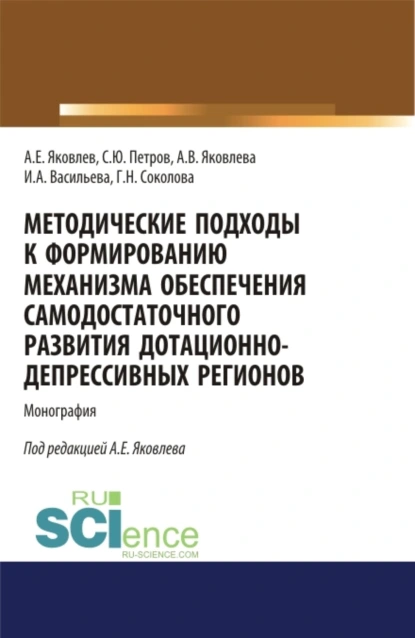 А.Е. Яковлев, С.Ю. Петров, А.В. Яковлева
И.А. Васильева, Г.Н. Соколова

МЕТОДИЧЕСКИЕ ПОДХОДЫ К ФОРМИРОВАНИЮ МЕХАНИЗМА ОБЕСПЕЧЕНИЯ САМОДОСТАТОЧНОГО РАЗВИТИЯ ДОТАЦИОННО-ДЕПРЕССИВНЫХ РЕГИОНОВ

Монография

Под редакцией А.Е. Яковлева

RU SCIence
RU-SCIENCE.COM